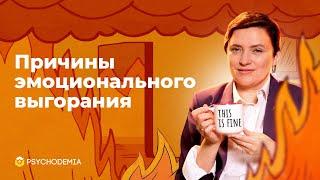 Причины эмоционального выгорания

THIS IS FINE

PSYCHODEMIA